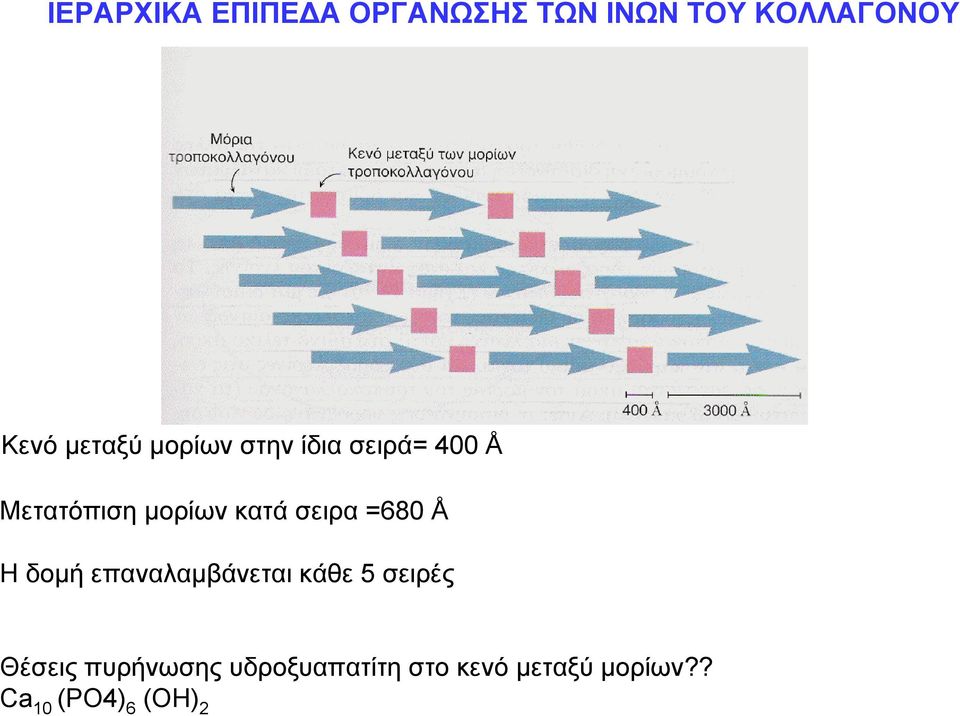 ΙΕΡΑΡΧΙΚΑ ΕΠΙΠΕΔΑ ΟΡΓΑΝΩΣΗΣ ΤΩΝ ΙΝΩΝ ΤΟΥ ΚΟΛΛΑΓΟΝΟΥ

Μόρια τροποκολλαγόνου

Κενό μεταξύ των μορίων τροποκολλαγόνου

400 Å

3000 Å

Κενό μεταξύ μορίων στην ίδια σειρά= 400 Å

Μετατόπιση μορίων κατά σειρα =680 Å

Η δομή επαναλαμβάνεται κάθε 5 σειρές

Θέσεις πυρήνωσης υδροξυαπατίτη στο κενό μεταξύ μορίων??
$Ca_{10} (PO4)_6 (OH)_2$